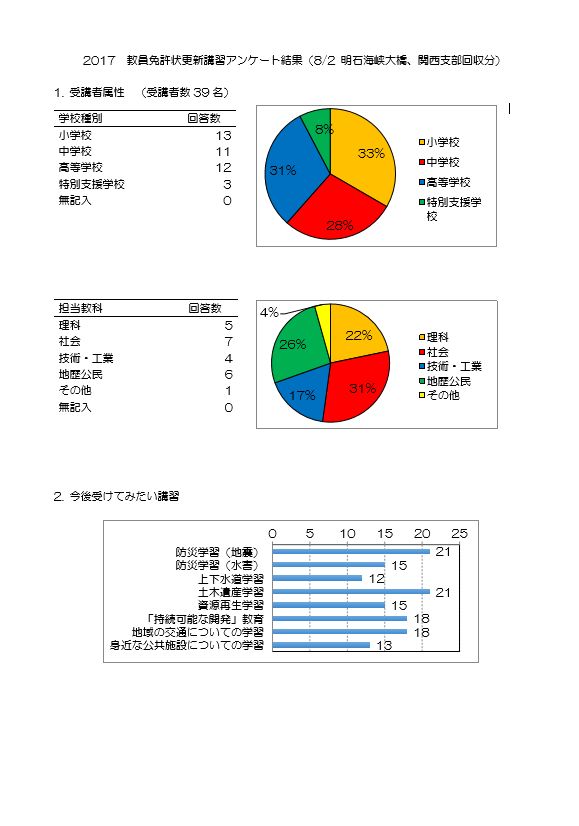 2017　教員免許状更新講習アンケート結果（8/2 明石海峡大橋、関西支部回収分）

1. 受講者属性　（受講者数 39 名）

| 学校種別 | 回答数 |
|---|---|
| 小学校 | 13 |
| 中学校 | 11 |
| 高等学校 | 12 |
| 特別支援学校 | 3 |
| 無記入 | 0 |

8%
33%
31%
28%
小学校
中学校
高等学校
特別支援学校

| 担当教科 | 回答数 |
|---|---|
| 理科 | 5 |
| 社会 | 7 |
| 技術・工業 | 4 |
| 地歴公民 | 6 |
| その他 | 1 |
| 無記入 | 0 |

4%
22%
26%
17%
31%
理科
社会
技術・工業
地歴公民
その他

2. 今後受けてみたい講習

0　5　10　15　20　25
防災学習（地震） 21
防災学習（水害） 15
上下水道学習 12
土木遺産学習 21
資源再生学習 15
「持続可能な開発」教育 18
地域の交通についての学習 18
身近な公共施設についての学習 13